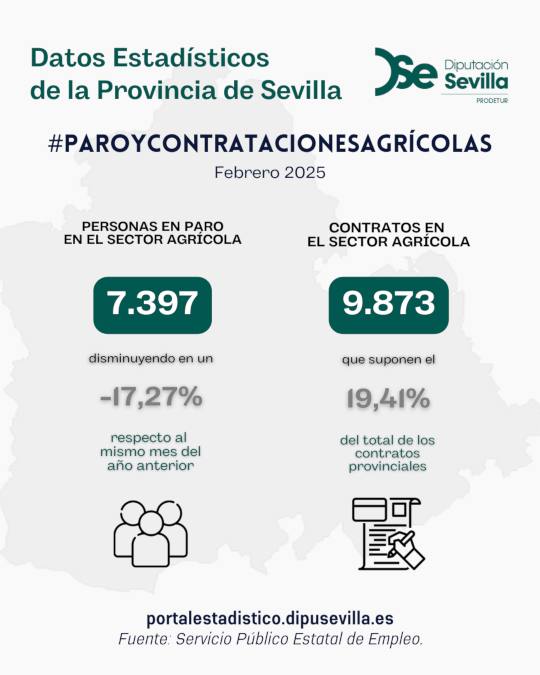 Datos Estadísticos de la Provincia de Sevilla

DSe Diputación Sevilla PRODETUR

#PAROYCONTRATACIONESAGRÍCOLAS

Febrero 2025

PERSONAS EN PARO EN EL SECTOR AGRÍCOLA

7.397

disminuyendo en un

-17,27%

respecto al mismo mes del año anterior

CONTRATOS EN EL SECTOR AGRÍCOLA

9.873

que suponen el

19,41%

del total de los contratos provinciales

portalestadistico.dipusevilla.es

Fuente: Servicio Público Estatal de Empleo.